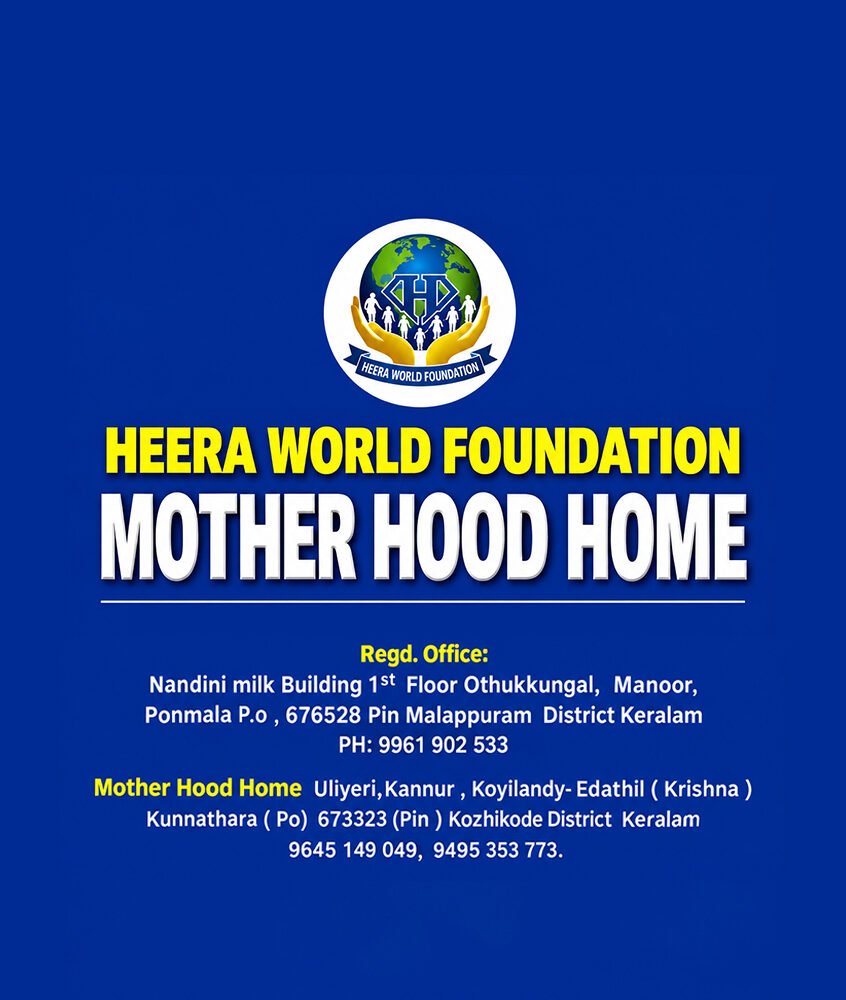 HEERA WORLD FOUNDATION

HEERA WORLD FOUNDATION
MOTHER HOOD HOME

Regd. Office:
Nandini milk Building 1$^{st}$ Floor Othukkungal, Manoor, Ponmala P.o , 676528 Pin Malappuram District Keralam
PH: 9961 902 533

Mother Hood Home Uliyeri, Kannur , Koyilandy- Edathil ( Krishna ) Kunnathara ( Po) 673323 (Pin ) Kozhikode District Keralam
9645 149 049, 9495 353 773.